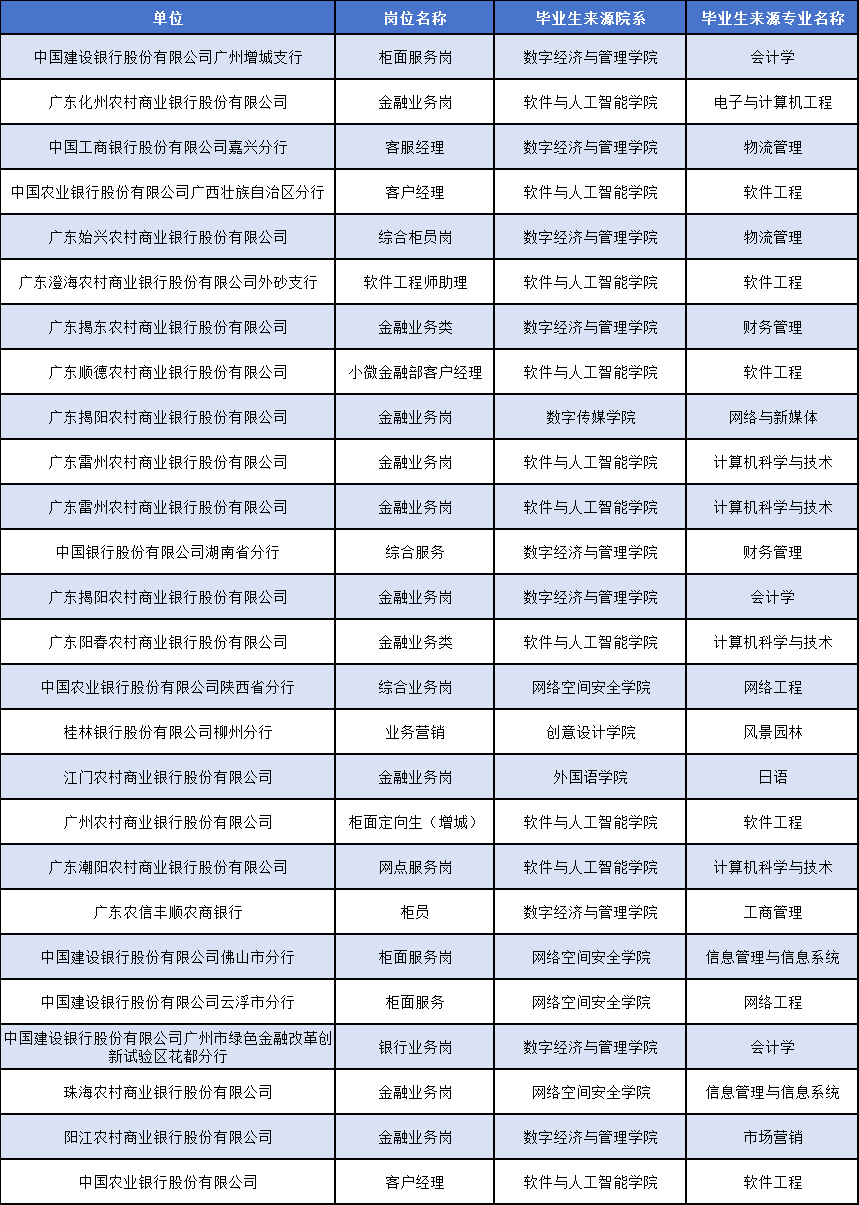 | 单位 | 岗位名称 | 毕业生来源院系 | 毕业生来源专业名称 |
|---|---|---|---|
| 中国建设银行股份有限公司广州增城支行 | 柜面服务岗 | 数字经济与管理学院 | 会计学 |
| 广东化州农村商业银行股份有限公司 | 金融业务岗 | 软件与人工智能学院 | 电子与计算机工程 |
| 中国工商银行股份有限公司嘉兴分行 | 客服经理 | 数字经济与管理学院 | 物流管理 |
| 中国农业银行股份有限公司广西壮族自治区分行 | 客户经理 | 软件与人工智能学院 | 软件工程 |
| 广东始兴农村商业银行股份有限公司 | 综合柜员岗 | 数字经济与管理学院 | 物流管理 |
| 广东澄海农村商业银行股份有限公司外砂支行 | 软件工程师助理 | 软件与人工智能学院 | 软件工程 |
| 广东揭东农村商业银行股份有限公司 | 金融业务类 | 数字经济与管理学院 | 财务管理 |
| 广东顺德农村商业银行股份有限公司 | 小微金融部客户经理 | 软件与人工智能学院 | 软件工程 |
| 广东揭阳农村商业银行股份有限公司 | 金融业务岗 | 数字传媒学院 | 网络与新媒体 |
| 广东雷州农村商业银行股份有限公司 | 金融业务岗 | 软件与人工智能学院 | 计算机科学与技术 |
| 广东雷州农村商业银行股份有限公司 | 金融业务岗 | 软件与人工智能学院 | 计算机科学与技术 |
| 中国银行股份有限公司湖南省分行 | 综合服务 | 数字经济与管理学院 | 财务管理 |
| 广东揭阳农村商业银行股份有限公司 | 金融业务岗 | 数字经济与管理学院 | 会计学 |
| 广东阳春农村商业银行股份有限公司 | 金融业务类 | 软件与人工智能学院 | 计算机科学与技术 |
| 中国农业银行股份有限公司陕西省分行 | 综合业务岗 | 网络空间安全学院 | 网络工程 |
| 桂林银行股份有限公司柳州分行 | 业务营销 | 创意设计学院 | 风景园林 |
| 江门农村商业银行股份有限公司 | 金融业务岗 | 外国语学院 | 日语 |
| 广州农村商业银行股份有限公司 | 柜面定向生（增城） | 软件与人工智能学院 | 软件工程 |
| 广东潮阳农村商业银行股份有限公司 | 网点服务岗 | 软件与人工智能学院 | 计算机科学与技术 |
| 广东农信丰顺农商银行 | 柜员 | 数字经济与管理学院 | 工商管理 |
| 中国建设银行股份有限公司佛山市分行 | 柜面服务岗 | 网络空间安全学院 | 信息管理与信息系统 |
| 中国建设银行股份有限公司云浮市分行 | 柜面服务 | 网络空间安全学院 | 网络工程 |
| 中国建设银行股份有限公司广州市绿色金融改革创新试验区花都分行 | 银行业务岗 | 数字经济与管理学院 | 会计学 |
| 珠海农村商业银行股份有限公司 | 金融业务岗 | 网络空间安全学院 | 信息管理与信息系统 |
| 阳江农村商业银行股份有限公司 | 金融业务岗 | 数字经济与管理学院 | 市场营销 |
| 中国农业银行股份有限公司 | 客户经理 | 软件与人工智能学院 | 软件工程 |